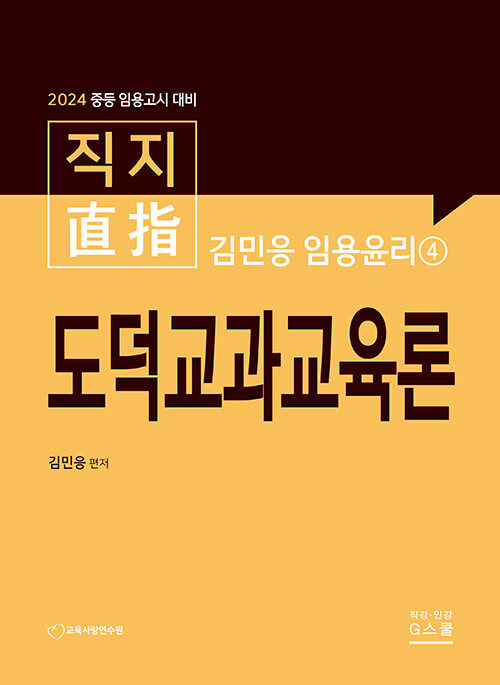 2024 중등 임용고시 대비

직지
直指

김민응 임용윤리④

도덕교과교육론

김민응 편저

교육사랑연수원

직강·인강
G스쿨